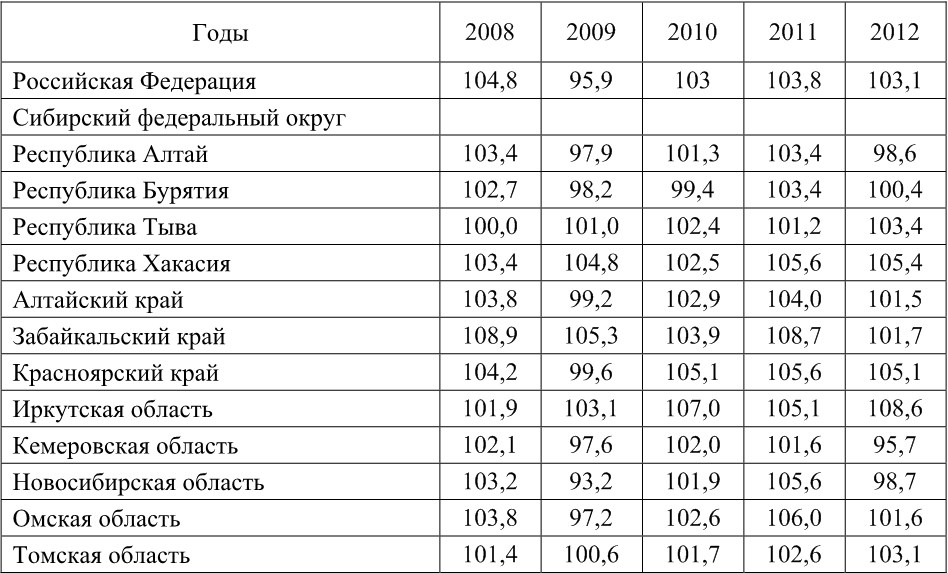 | Годы | 2008 | 2009 | 2010 | 2011 | 2012 |
|---|---|---|---|---|---|
| Российская Федерация | 104,8 | 95,9 | 103 | 103,8 | 103,1 |
| Сибирский федеральный округ | | | | | |
| Республика Алтай | 103,4 | 97,9 | 101,3 | 103,4 | 98,6 |
| Республика Бурятия | 102,7 | 98,2 | 99,4 | 103,4 | 100,4 |
| Республика Тыва | 100,0 | 101,0 | 102,4 | 101,2 | 103,4 |
| Республика Хакасия | 103,4 | 104,8 | 102,5 | 105,6 | 105,4 |
| Алтайский край | 103,8 | 99,2 | 102,9 | 104,0 | 101,5 |
| Забайкальский край | 108,9 | 105,3 | 103,9 | 108,7 | 101,7 |
| Красноярский край | 104,2 | 99,6 | 105,1 | 105,6 | 105,1 |
| Иркутская область | 101,9 | 103,1 | 107,0 | 105,1 | 108,6 |
| Кемеровская область | 102,1 | 97,6 | 102,0 | 101,6 | 95,7 |
| Новосибирская область | 103,2 | 93,2 | 101,9 | 105,6 | 98,7 |
| Омская область | 103,8 | 97,2 | 102,6 | 106,0 | 101,6 |
| Томская область | 101,4 | 100,6 | 101,7 | 102,6 | 103,1 |